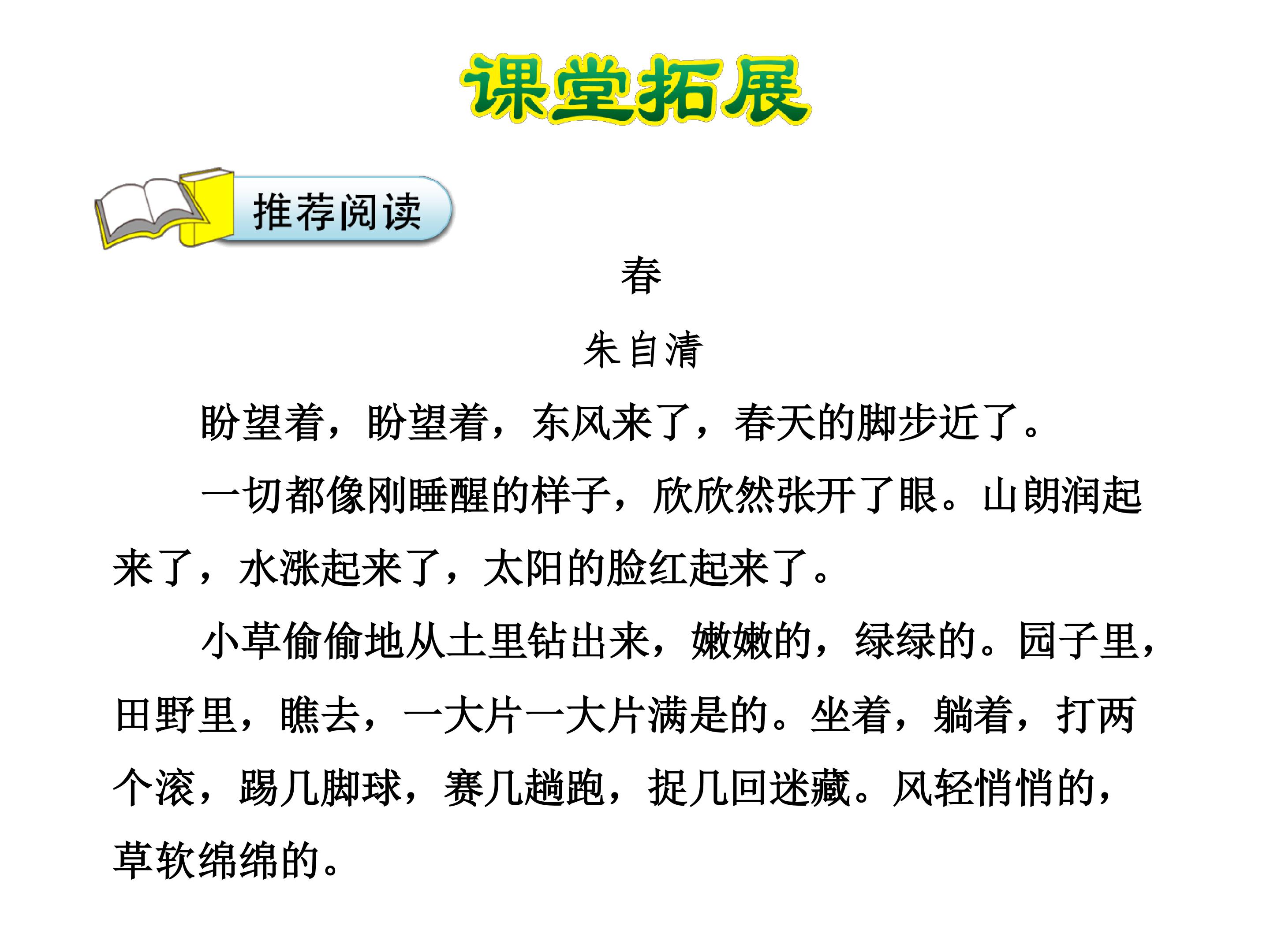 课堂拓展

推荐阅读

春

朱自清

盼望着，盼望着，东风来了，春天的脚步近了。

一切都像刚睡醒的样子，欣欣然张开了眼。山朗润起来了，水涨起来了，太阳的脸红起来了。

小草偷偷地从土里钻出来，嫩嫩的，绿绿的。园子里，田野里，瞧去，一大片一大片满是的。坐着，躺着，打两个滚，踢几脚球，赛几趟跑，捉几回迷藏。风轻悄悄的，草软绵绵的。